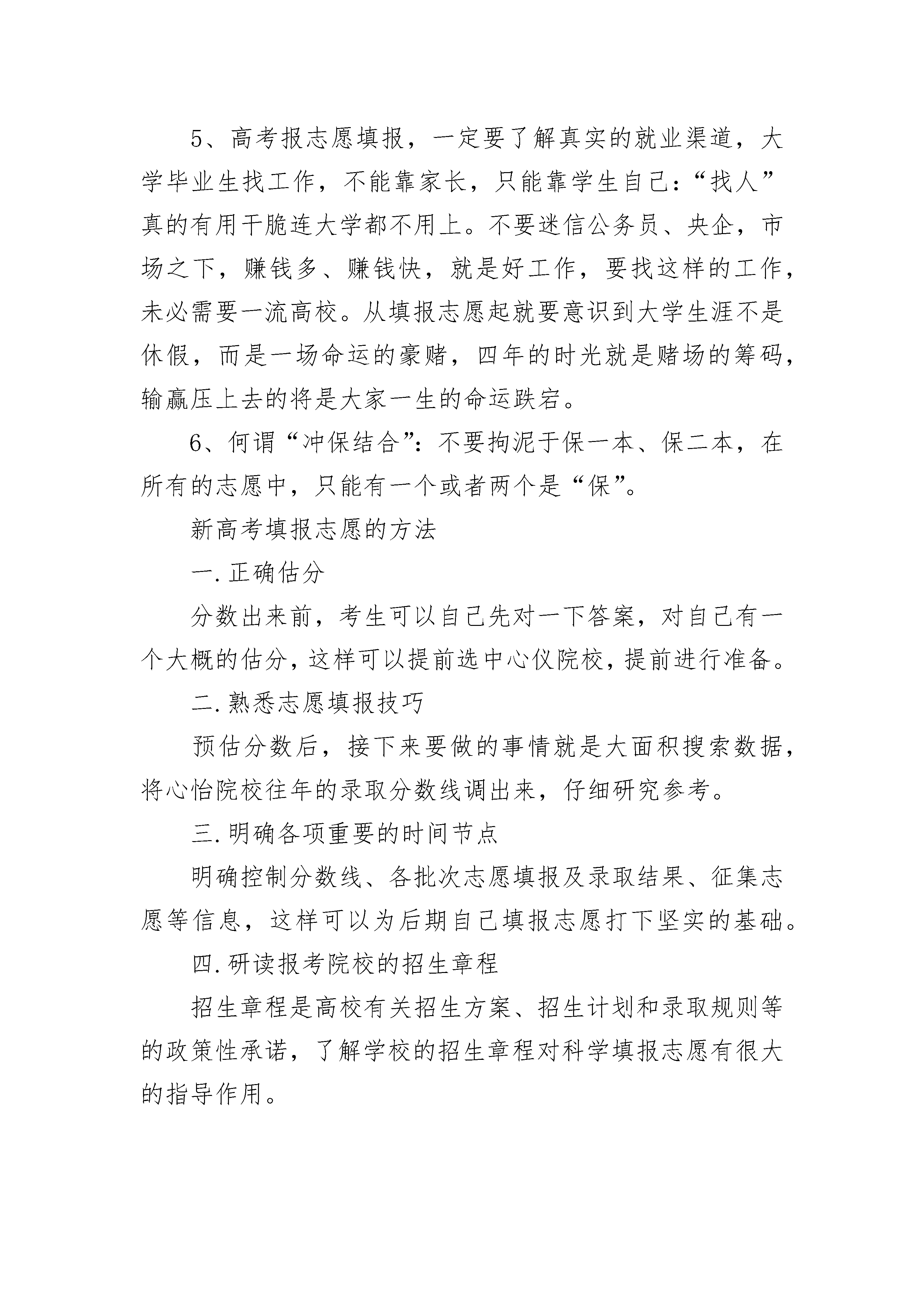 5、高考报志愿填报，一定要了解真实的就业渠道，大学毕业生找工作，不能靠家长，只能靠学生自己：“找人”真的有用干脆连大学都不用上。不要迷信公务员、央企，市场之下，赚钱多、赚钱快，就是好工作，要找这样的工作，未必需要一流高校。从填报志愿起就要意识到大学生涯不是休假，而是一场命运的豪赌，四年的时光就是赌场的筹码，输赢压上去的将是大家一生的命运跌宕。

6、何谓“冲保结合”：不要拘泥于保一本、保二本，在所有的志愿中，只能有一个或者两个是“保”。

新高考填报志愿的方法

一.正确估分

分数出来前，考生可以自己先对一下答案，对自己有一个大概的估分，这样可以提前选中心仪院校，提前进行准备。

二.熟悉志愿填报技巧

预估分数后，接下来要做的事情就是大面积搜索数据，将心怡院校往年的录取分数线调出来，仔细研究参考。

三.明确各项重要的时间节点

明确控制分数线、各批次志愿填报及录取结果、征集志愿等信息，这样可以为后期自己填报志愿打下坚实的基础。

四.研读报考院校的招生章程

招生章程是高校有关招生方案、招生计划和录取规则等的政策性承诺，了解学校的招生章程对科学填报志愿有很大的指导作用。